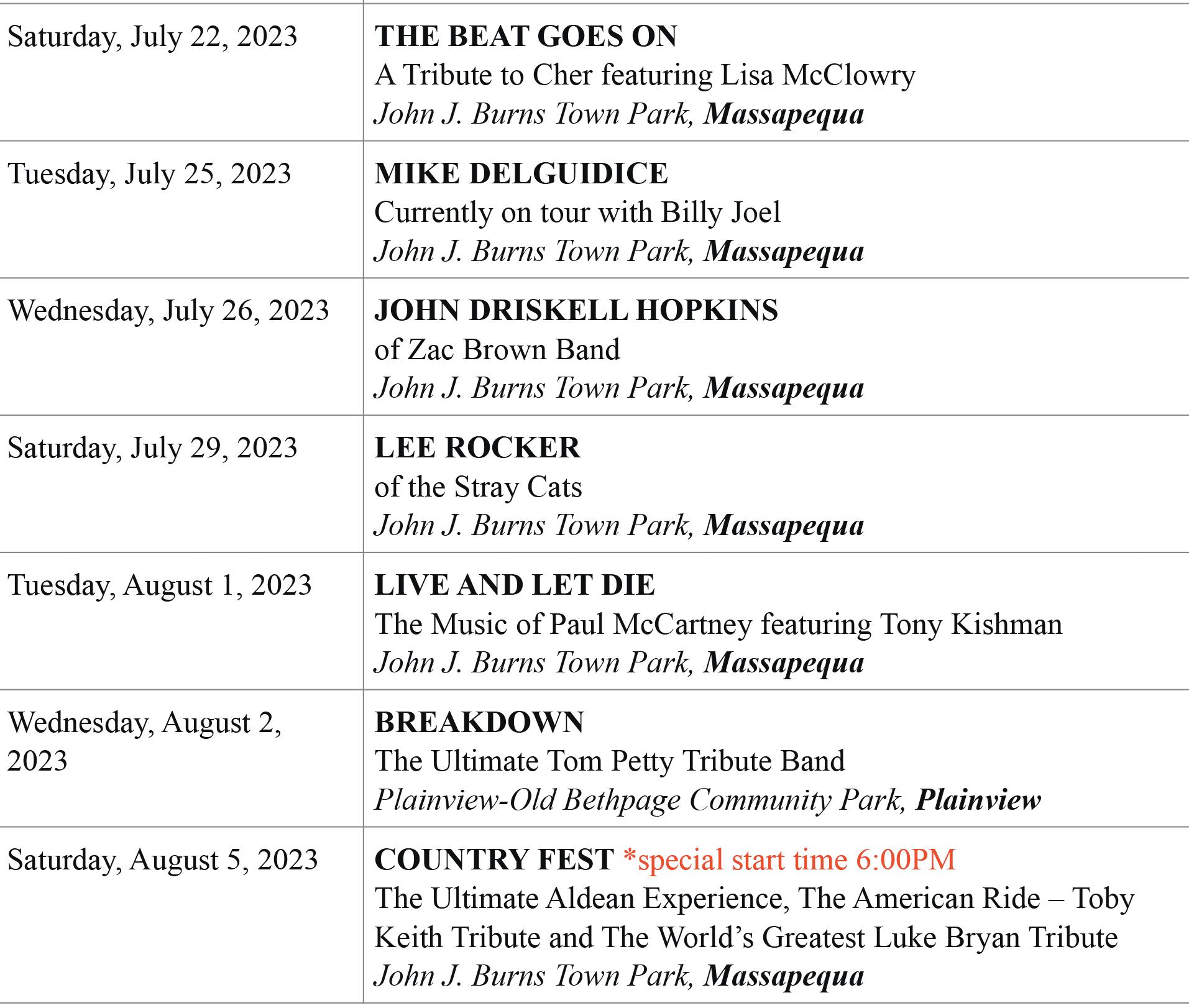 | Saturday, July 22, 2023 | THE BEAT GOES ON A Tribute to Cher featuring Lisa McClowry John J. Burns Town Park, Massapequa |
|---|---|
| Tuesday, July 25, 2023 | MIKE DELGUIDICE Currently on tour with Billy Joel John J. Burns Town Park, Massapequa |
| Wednesday, July 26, 2023 | JOHN DRISKELL HOPKINS of Zac Brown Band John J. Burns Town Park, Massapequa |
| Saturday, July 29, 2023 | LEE ROCKER of the Stray Cats John J. Burns Town Park, Massapequa |
| Tuesday, August 1, 2023 | LIVE AND LET DIE The Music of Paul McCartney featuring Tony Kishman John J. Burns Town Park, Massapequa |
| Wednesday, August 2, 2023 | BREAKDOWN The Ultimate Tom Petty Tribute Band Plainview-Old Bethpage Community Park, Plainview |
| Saturday, August 5, 2023 | COUNTRY FEST *special start time 6:00PM The Ultimate Aldean Experience, The American Ride – Toby Keith Tribute and The World's Greatest Luke Bryan Tribute John J. Burns Town Park, Massapequa |